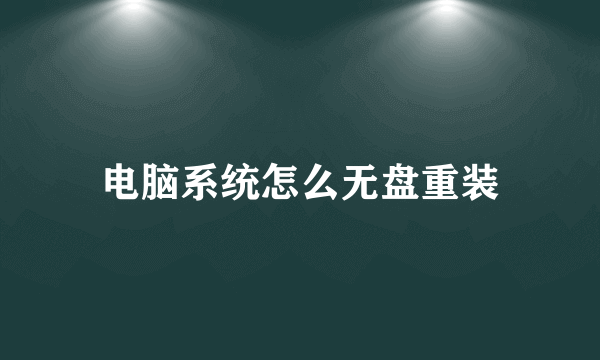 电脑系统怎么无盘重装